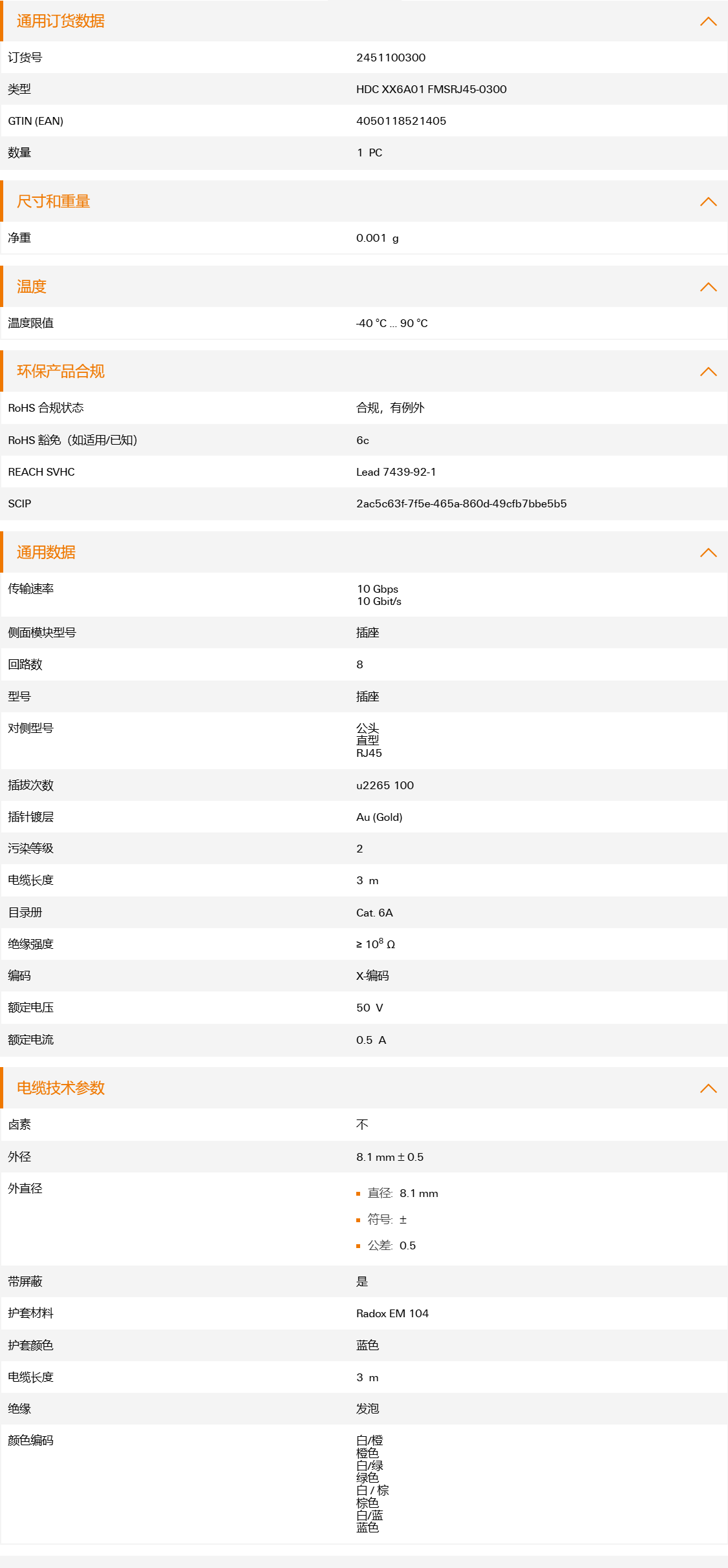 通用订货数据

| 订货号 | 2451100300 |
|---|---|
| 类型 | HDC XX6A01 FMSRJ45-0300 |
| GTIN (EAN) | 4050118521405 |
| 数量 | 1 PC |

尺寸和重量

| 净重 | 0.001 g |
|---|---|

温度

| 温度限值 | -40 °C ... 90 °C |
|---|---|

环保产品合规

| RoHS 合规状态 | 合规，有例外 |
|---|---|
| RoHS 豁免（如适用/已知） | 6c |
| REACH SVHC | Lead 7439-92-1 |
| SCIP | 2ac5c63f-7f5e-465a-860d-49cfb7bbe5b5 |

通用数据

| 传输速率 | 10 Gbps 10 Gbit/s |
|---|---|
| 侧面模块型号 | 插座 |
| 回路数 | 8 |
| 型号 | 插座 |
| 对侧型号 | 公头 直型 RJ45 |
| 插拔次数 | u2265 100 |
| 插针镀层 | Au (Gold) |
| 污染等级 | 2 |
| 电缆长度 | 3 m |
| 目录册 | Cat. 6A |
| 绝缘强度 | ≥ $10^8$ Ω |
| 编码 | X-编码 |
| 额定电压 | 50 V |
| 额定电流 | 0.5 A |

电缆技术参数

| 卤素 | 不 |
|---|---|
| 外径 | 8.1 mm ± 0.5 |
| 外直径 | 直径: 8.1 mm 符号: ± 公差: 0.5 |
| 带屏蔽 | 是 |
| 护套材料 | Radox EM 104 |
| 护套颜色 | 蓝色 |
| 电缆长度 | 3 m |
| 绝缘 | 发泡 |
| 颜色编码 | 白/橙 橙色 白/绿 绿色 白 / 棕 棕色 白/蓝 蓝色 |